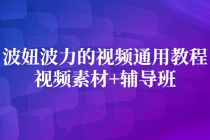 波妞波力的视频通用教程
视频素材+辅导班